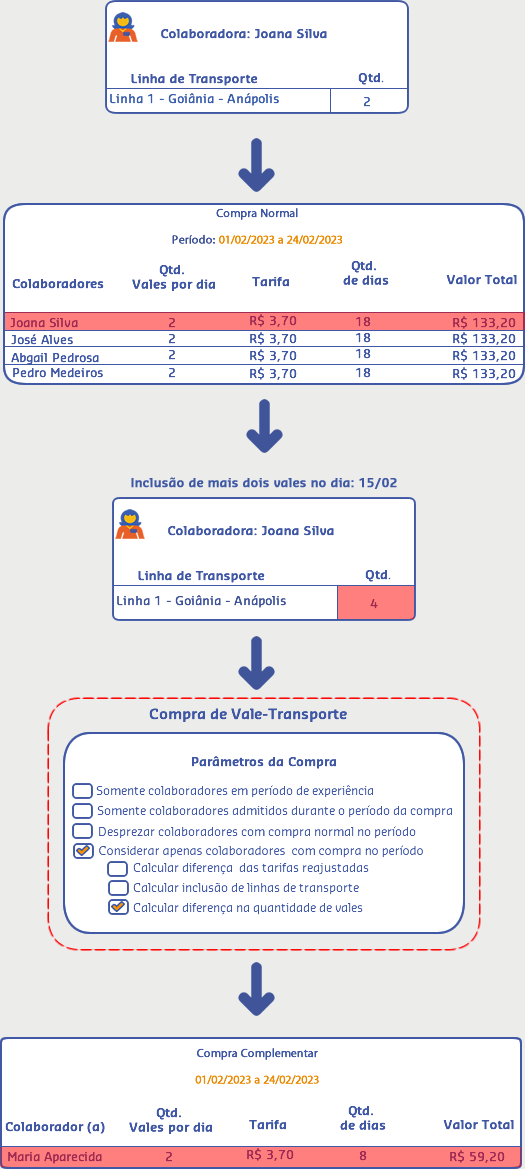 Colaboradora: Joana Silva

| Linha de Transporte | Qtd. |
|---|---|
| Linha 1 - Goiânia - Anápolis | 2 |

Compra Normal

Período: 01/02/2023 a 24/02/2023

| Colaboradores | Qtd. Vales por dia | Tarifa | Qtd. de dias | Valor Total |
|---|---|---|---|---|
| Joana Silva | 2 | R$ 3,70 | 18 | R$ 133,20 |
| José Alves | 2 | R$ 3,70 | 18 | R$ 133,20 |
| Abgail Pedrosa | 2 | R$ 3,70 | 18 | R$ 133,20 |
| Pedro Medeiros | 2 | R$ 3,70 | 18 | R$ 133,20 |

Inclusão de mais dois vales no dia: 15/02

Colaboradora: Joana Silva

| Linha de Transporte | Qtd. |
|---|---|
| Linha 1 - Goiânia - Anápolis | 4 |

Compra de Vale-Transporte

Parâmetros da Compra

Somente colaboradores em período de experiência
Somente colaboradores admitidos durante o período da compra
Desprezar colaboradores com compra normal no período
Considerar apenas colaboradores com compra no período
Calcular diferença das tarifas reajustadas
Calcular inclusão de linhas de transporte
Calcular diferença na quantidade de vales

Compra Complementar

01/02/2023 a 24/02/2023

| Colaborador (a) | Qtd. Vales por dia | Tarifa | Qtd. de dias | Valor Total |
|---|---|---|---|---|
| Maria Aparecida | 2 | R$ 3,70 | 8 | R$ 59,20 |